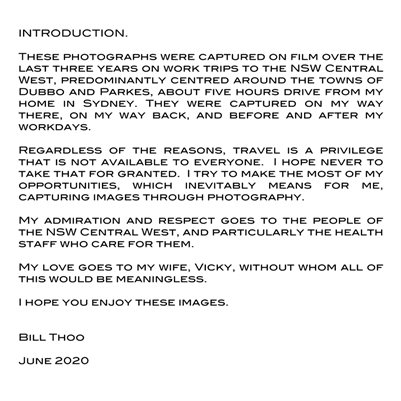 INTRODUCTION.

These photographs were captured on film over the last three years on work trips to the NSW Central West, predominantly centred around the towns of Dubbo and Parkes, about five hours drive from my home in Sydney. They were captured on my way there, on my way back, and before and after my workdays.

Regardless of the reasons, travel is a privilege that is not available to everyone. I hope never to take that for granted. I try to make the most of my opportunities, which inevitably means for me, capturing images through photography.

My admiration and respect goes to the people of the NSW Central West, and particularly the health staff who care for them.

My love goes to my wife, Vicky, without whom all of this would be meaningless.

I hope you enjoy these images.

Bill Thoo

June 2020